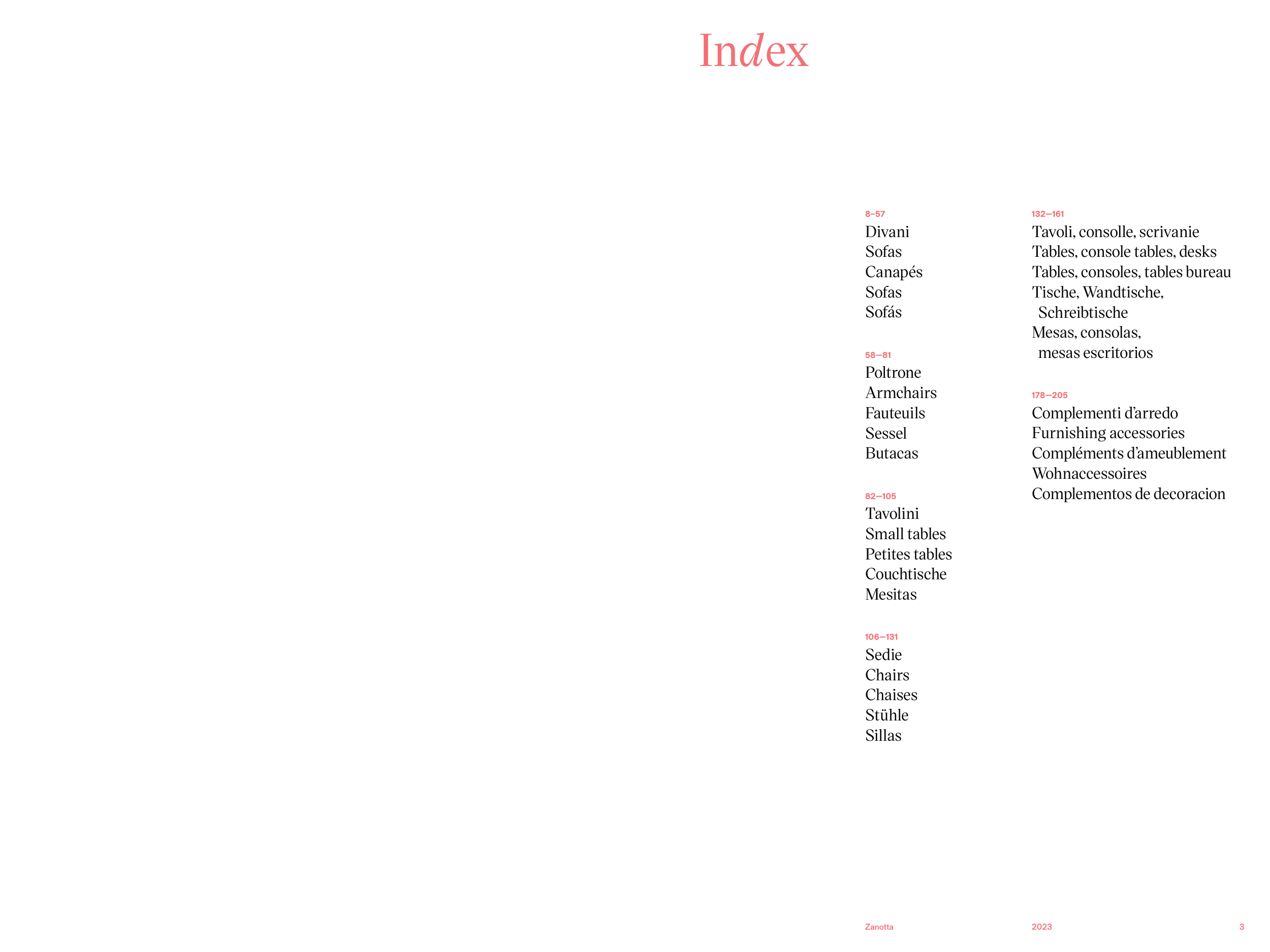 Index

8–57
Divani
Sofas
Canapés
Sofas
Sofás

58—81
Poltrone
Armchairs
Fauteuils
Sessel
Butacas

82—105
Tavolini
Small tables
Petites tables
Couchtische
Mesitas

106—131
Sedie
Chairs
Chaises
Stühle
Sillas

132—161
Tavoli, consolle, scrivanie
Tables, console tables, desks
Tables, consoles, tables bureau
Tische, Wandtische, Schreibtische
Mesas, consolas, mesas escritorios

178—205
Complementi d'arredo
Furnishing accessories
Compléments d'ameublement
Wohnaccessoires
Complementos de decoracion

Zanotta 2023 3